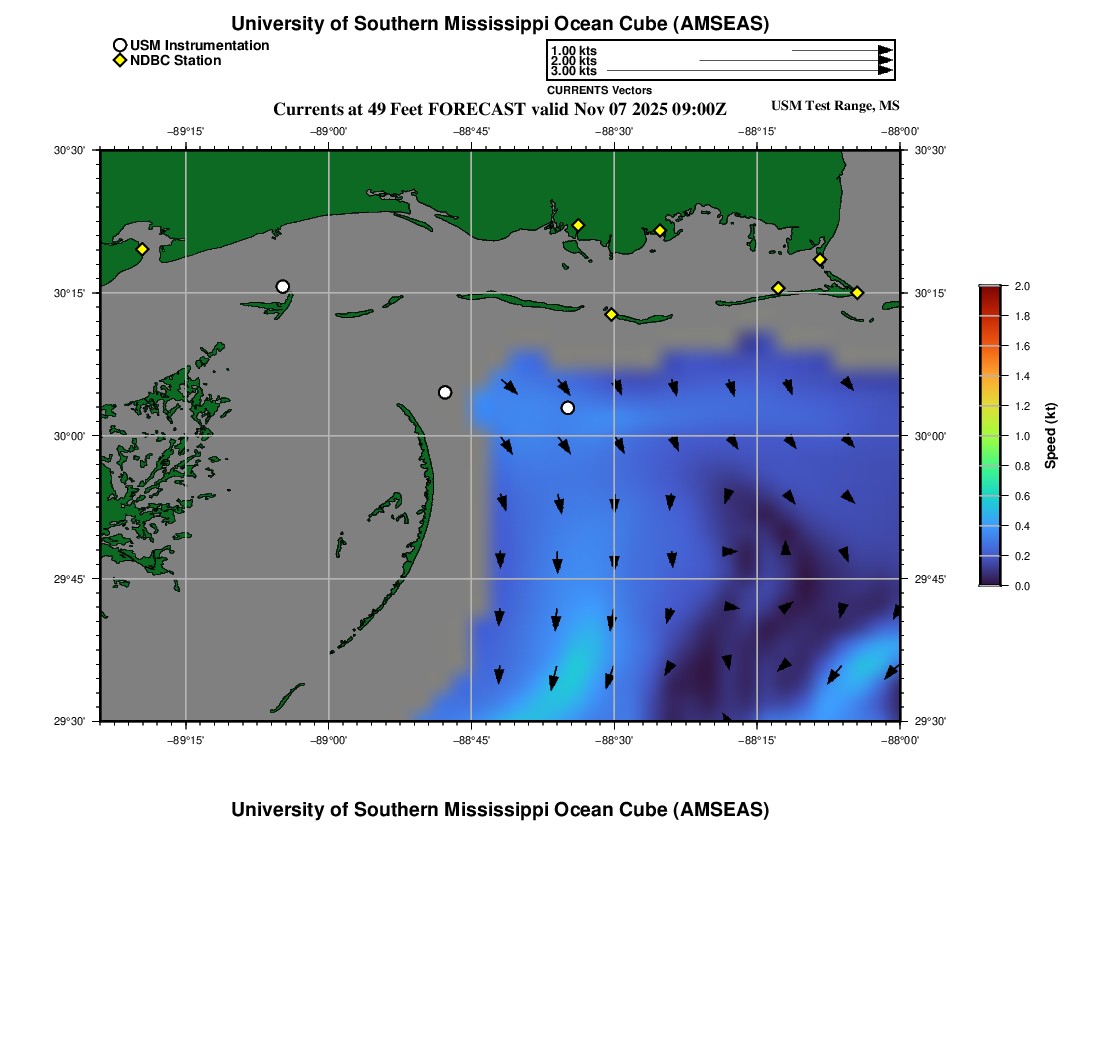 University of Southern Mississippi Ocean Cube (AMSEAS)

USM Instrumentation
NDBC Station

1.00 kts
2.00 kts
3.00 kts
CURRENTS Vectors

Currents at 49 Feet FORECAST valid Nov 07 2025 09:00Z

USM Test Range, MS

−89°15'
−89°00'
−88°45'
−88°30'
−88°15'
−88°00'

30°30'
30°15'
30°00'
29°45'
29°30'

30°30'
30°15'
30°00'
29°45'
29°30'

−89°15'
−89°00'
−88°45'
−88°30'
−88°15'
−88°00'

2.0
1.8
1.6
1.4
1.2
1.0
0.8
0.6
0.4
0.2
0.0

Speed (kt)

University of Southern Mississippi Ocean Cube (AMSEAS)